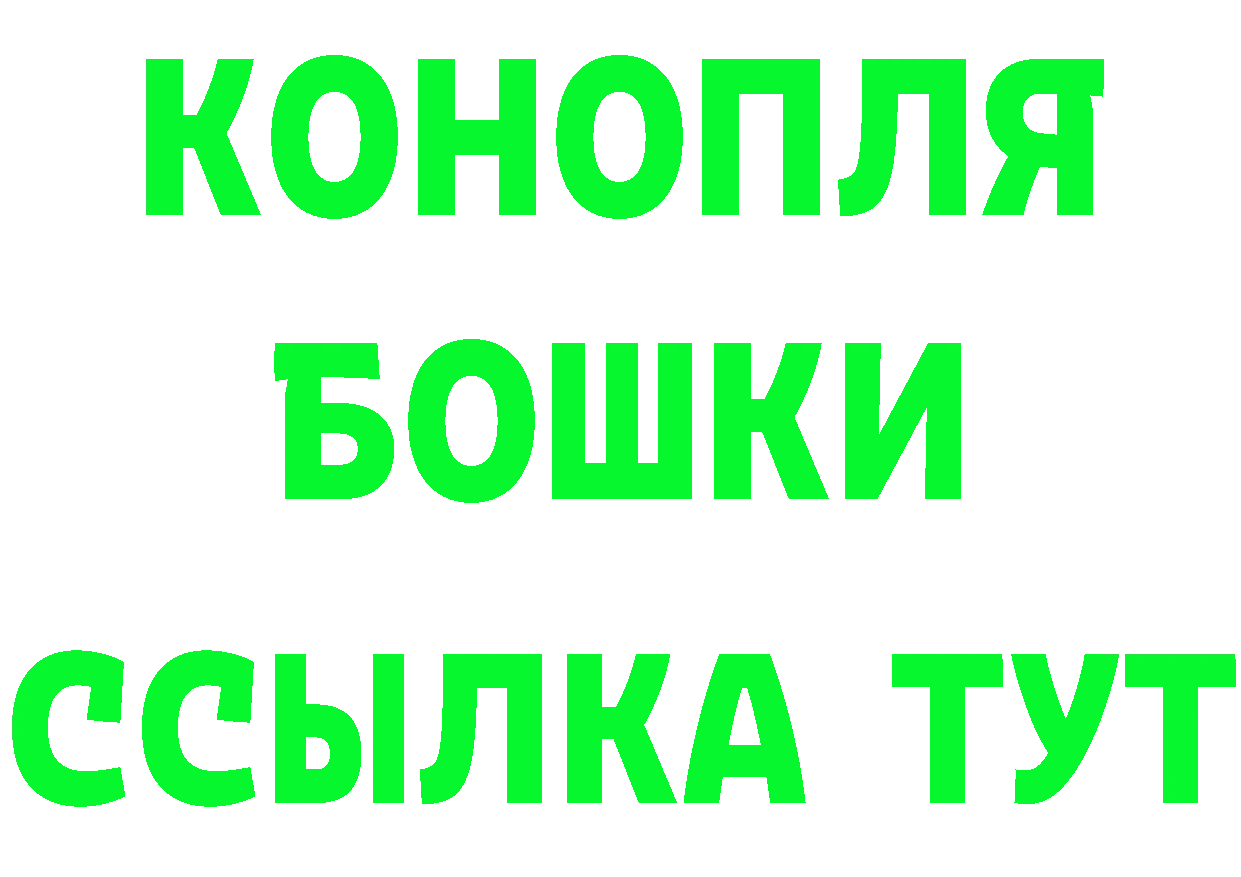 КОНОПЛЯ
БОШКИ
ССЫЛКА ТУТ